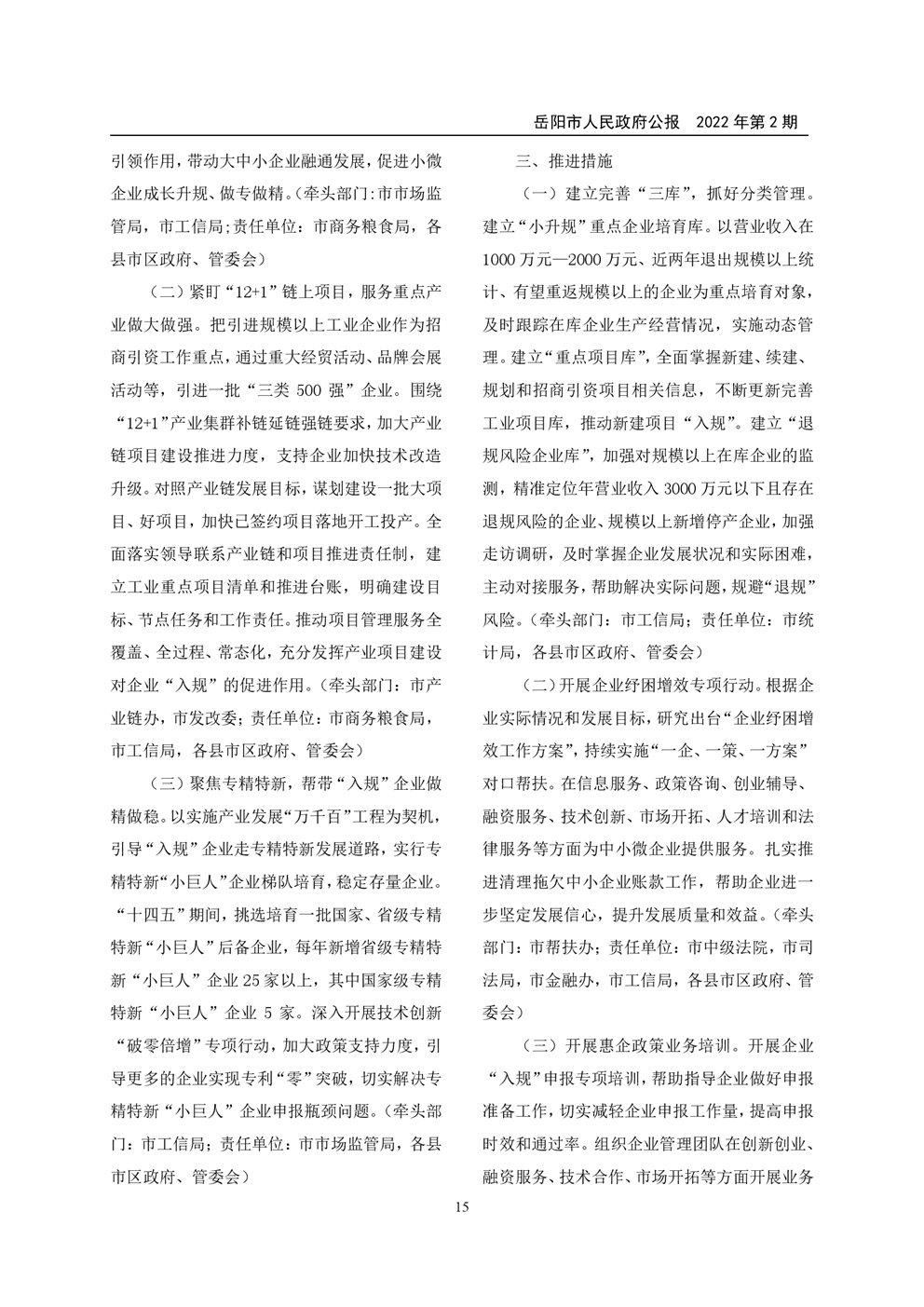 岳阳市人民政府公报　2022 年第 2 期

引领作用，带动大中小企业融通发展，促进小微企业成长升规、做专做精。（牵头部门：市市场监管局，市工信局；责任单位：市商务粮食局，各县市区政府、管委会）

（二）紧盯“12+1”链上项目，服务重点产业做大做强。把引进规模以上工业企业作为招商引资工作重点，通过重大经贸活动、品牌会展活动等，引进一批“三类 500 强”企业。围绕“12+1”产业集群补链延链强链要求，加大产业链项目建设推进力度，支持企业加快技术改造升级。对照产业链发展目标，谋划建设一批大项目、好项目，加快已签约项目落地开工投产。全面落实领导联系产业链和项目推进责任制，建立工业重点项目清单和推进台账，明确建设目标、节点任务和工作责任。推动项目管理服务全覆盖、全过程、常态化，充分发挥产业项目建设对企业“入规”的促进作用。（牵头部门：市产业链办，市发改委；责任单位：市商务粮食局，市工信局，各县市区政府、管委会）

（三）聚焦专精特新，帮带“入规”企业做精做稳。以实施产业发展“万千百”工程为契机，引导“入规”企业走专精特新发展道路，实行专精特新“小巨人”企业梯队培育，稳定存量企业。“十四五”期间，挑选培育一批国家、省级专精特新“小巨人”后备企业，每年新增省级专精特新“小巨人”企业 25 家以上，其中国家级专精特新“小巨人”企业 5 家。深入开展技术创新“破零倍增”专项行动，加大政策支持力度，引导更多的企业实现专利“零”突破，切实解决专精特新“小巨人”企业申报瓶颈问题。（牵头部门：市工信局；责任单位：市市场监管局，各县市区政府、管委会）

三、推进措施

（一）建立完善“三库”，抓好分类管理。建立“小升规”重点企业培育库。以营业收入在 1000 万元—2000 万元、近两年退出规模以上统计、有望重返规模以上的企业为重点培育对象，及时跟踪在库企业生产经营情况，实施动态管理。建立“重点项目库”，全面掌握新建、续建、规划和招商引资项目相关信息，不断更新完善工业项目库，推动新建项目“入规”。建立“退规风险企业库”，加强对规模以上在库企业的监测，精准定位年营业收入 3000 万元以下且存在退规风险的企业、规模以上新增停产企业，加强走访调研，及时掌握企业发展状况和实际困难，主动对接服务，帮助解决实际问题，规避“退规”风险。（牵头部门：市工信局；责任单位：市统计局，各县市区政府、管委会）

（二）开展企业纾困增效专项行动。根据企业实际情况和发展目标，研究出台“企业纾困增效工作方案”，持续实施“一企、一策、一方案”对口帮扶。在信息服务、政策咨询、创业辅导、融资服务、技术创新、市场开拓、人才培训和法律服务等方面为中小微企业提供服务。扎实推进清理拖欠中小企业账款工作，帮助企业进一步坚定发展信心，提升发展质量和效益。（牵头部门：市帮扶办；责任单位：市中级法院，市司法局，市金融办，市工信局，各县市区政府、管委会）

（三）开展惠企政策业务培训。开展企业“入规”申报专项培训，帮助指导企业做好申报准备工作，切实减轻企业申报工作量，提高申报时效和通过率。组织企业管理团队在创新创业、融资服务、技术合作、市场开拓等方面开展业务

15